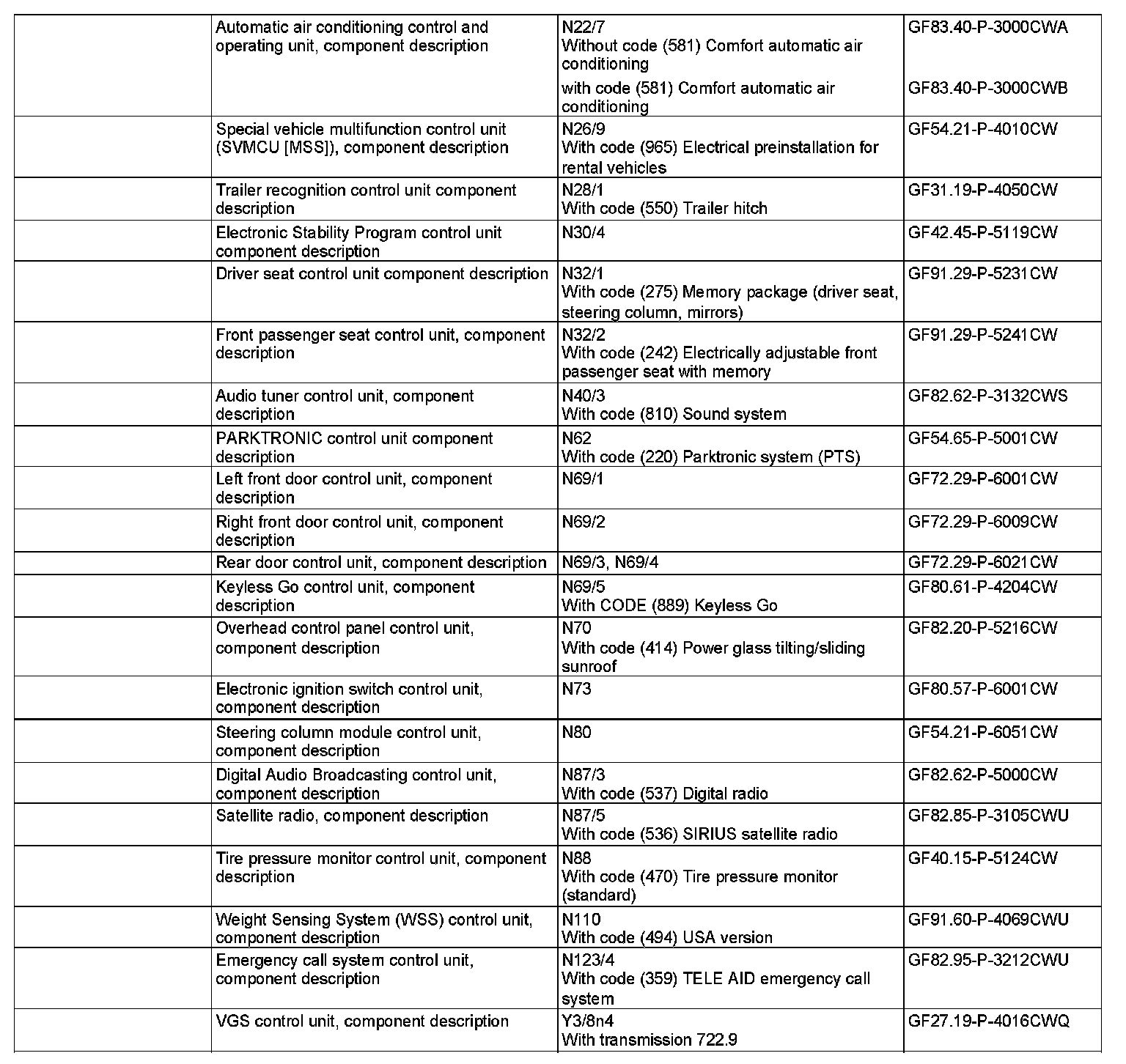 | | | | |
|---|---|---|---|
| | Automatic air conditioning control and operating unit, component description | N22/7 Without code (581) Comfort automatic air conditioning | GF83.40-P-3000CWA |
| | | with code (581) Comfort automatic air conditioning | GF83.40-P-3000CWB |
| | Special vehicle multifunction control unit (SVMCU [MSS]), component description | N26/9 With code (965) Electrical preinstallation for rental vehicles | GF54.21-P-4010CW |
| | Trailer recognition control unit component description | N28/1 With code (550) Trailer hitch | GF31.19-P-4050CW |
| | Electronic Stability Program control unit component description | N30/4 | GF42.45-P-5119CW |
| | Driver seat control unit component description | N32/1 With code (275) Memory package (driver seat, steering column, mirrors) | GF91.29-P-5231CW |
| | Front passenger seat control unit, component description | N32/2 With code (242) Electrically adjustable front passenger seat with memory | GF91.29-P-5241CW |
| | Audio tuner control unit, component description | N40/3 With code (810) Sound system | GF82.62-P-3132CWS |
| | PARKTRONIC control unit component description | N62 With code (220) Parktronic system (PTS) | GF54.65-P-5001CW |
| | Left front door control unit, component description | N69/1 | GF72.29-P-6001CW |
| | Right front door control unit, component description | N69/2 | GF72.29-P-6009CW |
| | Rear door control unit, component description | N69/3, N69/4 | GF72.29-P-6021CW |
| | Keyless Go control unit, component description | N69/5 With CODE (889) Keyless Go | GF80.61-P-4204CW |
| | Overhead control panel control unit, component description | N70 With code (414) Power glass tilting/sliding sunroof | GF82.20-P-5216CW |
| | Electronic ignition switch control unit, component description | N73 | GF80.57-P-6001CW |
| | Steering column module control unit, component description | N80 | GF54.21-P-6051CW |
| | Digital Audio Broadcasting control unit, component description | N87/3 With code (537) Digital radio | GF82.62-P-5000CW |
| | Satellite radio, component description | N87/5 With code (536) SIRIUS satellite radio | GF82.85-P-3105CWU |
| | Tire pressure monitor control unit, component description | N88 With code (470) Tire pressure monitor (standard) | GF40.15-P-5124CW |
| | Weight Sensing System (WSS) control unit, component description | N110 With code (494) USA version | GF91.60-P-4069CWU |
| | Emergency call system control unit, component description | N123/4 With code (359) TELE AID emergency call system | GF82.95-P-3212CWU |
| | VGS control unit, component description | Y3/8n4 With transmission 722.9 | GF27.19-P-4016CWQ |